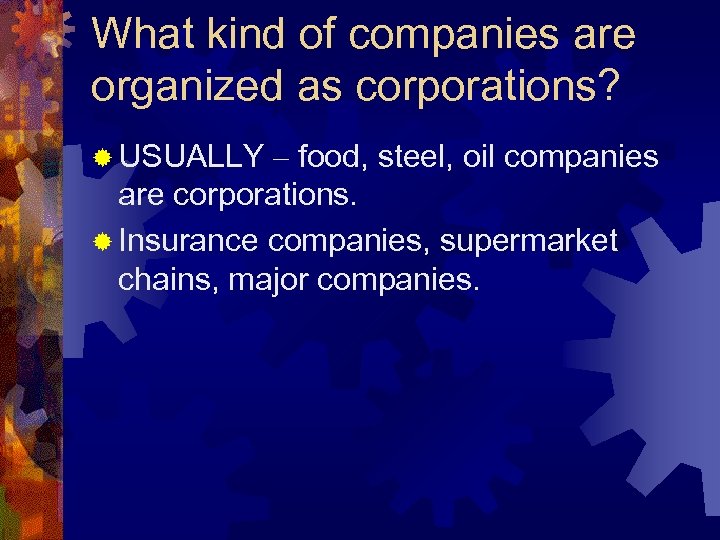 What kind of companies are organized as corporations?

USUALLY – food, steel, oil companies are corporations.

Insurance companies, supermarket chains, major companies.